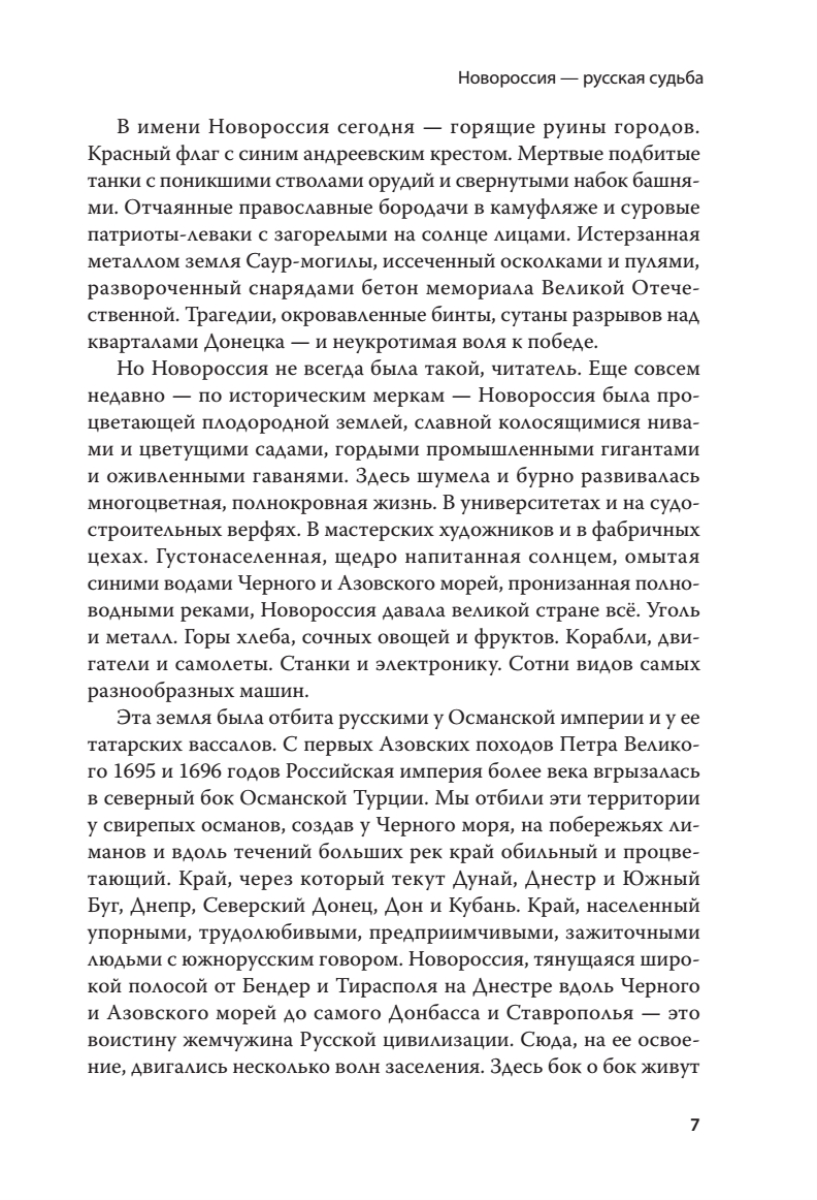 Новороссия — русская судьба

В имени Новороссия сегодня — горящие руины городов. Красный флаг с синим андреевским крестом. Мертвые подбитые танки с поникшими стволами орудий и свернутыми набок башнями. Отчаянные православные бородачи в камуфляже и суровые патриоты-леваки с загорелыми на солнце лицами. Истерзанная металлом земля Саур-могилы, иссеченный осколками и пулями, развороченный снарядами бетон мемориала Великой Отечественной. Трагедии, окровавленные бинты, сутаны разрывов над кварталами Донецка — и неукротимая воля к победе.

Но Новороссия не всегда была такой, читатель. Еще совсем недавно — по историческим меркам — Новороссия была процветающей плодородной землей, славной колосящимися нивами и цветущими садами, гордыми промышленными гигантами и оживленными гаванями. Здесь шумела и бурно развивалась многоцветная, полнокровная жизнь. В университетах и на судостроительных верфях. В мастерских художников и в фабричных цехах. Густонаселенная, щедро напитанная солнцем, омытая синими водами Черного и Азовского морей, пронизанная полноводными реками, Новороссия давала великой стране всё. Уголь и металл. Горы хлеба, сочных овощей и фруктов. Корабли, двигатели и самолеты. Станки и электронику. Сотни видов самых разнообразных машин.

Эта земля была отбита русскими у Османской империи и у ее татарских вассалов. С первых Азовских походов Петра Великого 1695 и 1696 годов Российская империя более века вгрызалась в северный бок Османской Турции. Мы отбили эти территории у свирепых османов, создав у Черного моря, на побережьях лиманов и вдоль течений больших рек край обильный и процветающий. Край, через который текут Дунай, Днестр и Южный Буг, Днепр, Северский Донец, Дон и Кубань. Край, населенный упорными, трудолюбивыми, предприимчивыми, зажиточными людьми с южнорусским говором. Новороссия, тянущаяся широкой полосой от Бендер и Тирасполя на Днестре вдоль Черного и Азовского морей до самого Донбасса и Ставрополья — это воистину жемчужина Русской цивилизации. Сюда, на ее освоение, двигались несколько волн заселения. Здесь бок о бок живут

7